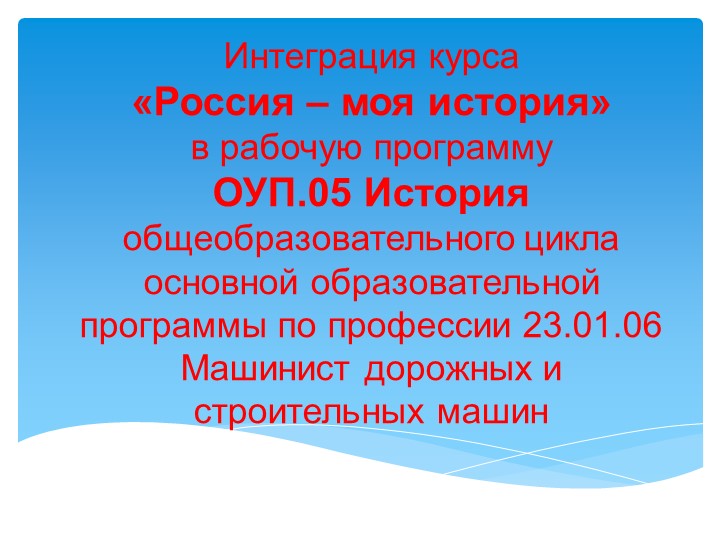 Интеграция курса
«Россия – моя история»
в рабочую программу
ОУП.05 История
общеобразовательного цикла основной образовательной программы по профессии 23.01.06 Машинист дорожных и строительных машин